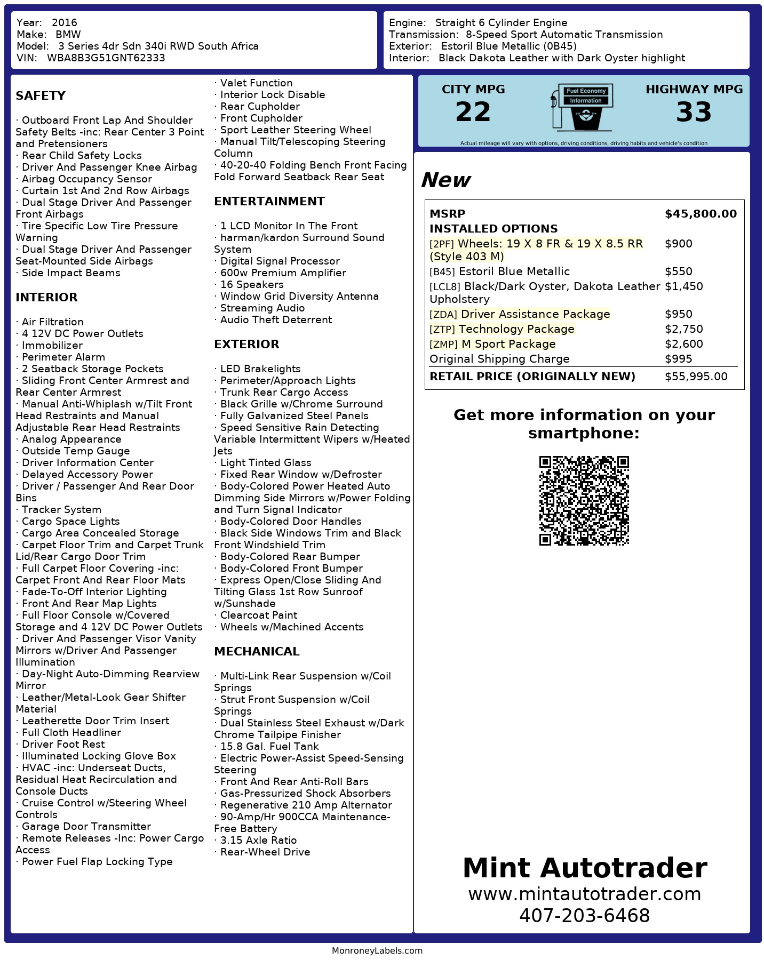 Year: 2016
Make: BMW
Model: 3 Series 4dr Sdn 340i RWD South Africa
VIN: WBA8B3G51GNT62333

Engine: Straight 6 Cylinder Engine
Transmission: 8-Speed Sport Automatic Transmission
Exterior: Estoril Blue Metallic (0B45)
Interior: Black Dakota Leather with Dark Oyster highlight

SAFETY

· Outboard Front Lap And Shoulder Safety Belts -inc: Rear Center 3 Point and Pretensioners
· Rear Child Safety Locks
· Driver And Passenger Knee Airbag
· Airbag Occupancy Sensor
· Curtain 1st And 2nd Row Airbags
· Dual Stage Driver And Passenger Front Airbags
· Tire Specific Low Tire Pressure Warning
· Dual Stage Driver And Passenger Seat-Mounted Side Airbags
· Side Impact Beams

INTERIOR

· Air Filtration
· 4 12V DC Power Outlets
· Immobilizer
· Perimeter Alarm
· 2 Seatback Storage Pockets
· Sliding Front Center Armrest and Rear Center Armrest
· Manual Anti-Whiplash w/Tilt Front Head Restraints and Manual Adjustable Rear Head Restraints
· Analog Appearance
· Outside Temp Gauge
· Driver Information Center
· Delayed Accessory Power
· Driver / Passenger And Rear Door Bins
· Tracker System
· Cargo Space Lights
· Cargo Area Concealed Storage
· Carpet Floor Trim and Carpet Trunk Lid/Rear Cargo Door Trim
· Full Carpet Floor Covering -inc: Carpet Front And Rear Floor Mats
· Fade-To-Off Interior Lighting
· Front And Rear Map Lights
· Full Floor Console w/Covered Storage and 4 12V DC Power Outlets
· Driver And Passenger Visor Vanity Mirrors w/Driver And Passenger Illumination
· Day-Night Auto-Dimming Rearview Mirror
· Leather/Metal-Look Gear Shifter Material
· Leatherette Door Trim Insert
· Full Cloth Headliner
· Driver Foot Rest
· Illuminated Locking Glove Box
· HVAC -inc: Underseat Ducts, Residual Heat Recirculation and Console Ducts
· Cruise Control w/Steering Wheel Controls
· Garage Door Transmitter
· Remote Releases -Inc: Power Cargo Access
· Power Fuel Flap Locking Type
· Valet Function
· Interior Lock Disable
· Rear Cupholder
· Front Cupholder
· Sport Leather Steering Wheel
· Manual Tilt/Telescoping Steering Column
· 40-20-40 Folding Bench Front Facing Fold Forward Seatback Rear Seat

ENTERTAINMENT

· 1 LCD Monitor In The Front
· harman/kardon Surround Sound System
· Digital Signal Processor
· 600w Premium Amplifier
· 16 Speakers
· Window Grid Diversity Antenna
· Streaming Audio
· Audio Theft Deterrent

EXTERIOR

· LED Brakelights
· Perimeter/Approach Lights
· Trunk Rear Cargo Access
· Black Grille w/Chrome Surround
· Fully Galvanized Steel Panels
· Speed Sensitive Rain Detecting Variable Intermittent Wipers w/Heated Jets
· Light Tinted Glass
· Fixed Rear Window w/Defroster
· Body-Colored Power Heated Auto Dimming Side Mirrors w/Power Folding and Turn Signal Indicator
· Body-Colored Door Handles
· Black Side Windows Trim and Black Front Windshield Trim
· Body-Colored Rear Bumper
· Body-Colored Front Bumper
· Express Open/Close Sliding And Tilting Glass 1st Row Sunroof w/Sunshade
· Clearcoat Paint
· Wheels w/Machined Accents

MECHANICAL

· Multi-Link Rear Suspension w/Coil Springs
· Strut Front Suspension w/Coil Springs
· Dual Stainless Steel Exhaust w/Dark Chrome Tailpipe Finisher
· 15.8 Gal. Fuel Tank
· Electric Power-Assist Speed-Sensing Steering
· Front And Rear Anti-Roll Bars
· Gas-Pressurized Shock Absorbers
· Regenerative 210 Amp Alternator
· 90-Amp/Hr 900CCA Maintenance-Free Battery
· 3.15 Axle Ratio
· Rear-Wheel Drive

CITY MPG
22
Fuel Economy Information
HIGHWAY MPG
33
Actual mileage will vary with options, driving conditions, driving habits and vehicle's condition

New

| MSRP | $45,800.00 |
|---|---|
| INSTALLED OPTIONS | |
| [2PF] Wheels: 19 X 8 FR & 19 X 8.5 RR (Style 403 M) | $900 |
| [B45] Estoril Blue Metallic | $550 |
| [LCL8] Black/Dark Oyster, Dakota Leather Upholstery | $1,450 |
| [ZDA] Driver Assistance Package | $950 |
| [ZTP] Technology Package | $2,750 |
| [ZMP] M Sport Package | $2,600 |
| Original Shipping Charge | $995 |
| RETAIL PRICE (ORIGINALLY NEW) | $55,995.00 |

Get more information on your smartphone:

Mint Autotrader
www.mintautotrader.com
407-203-6468

MonroneyLabels.com